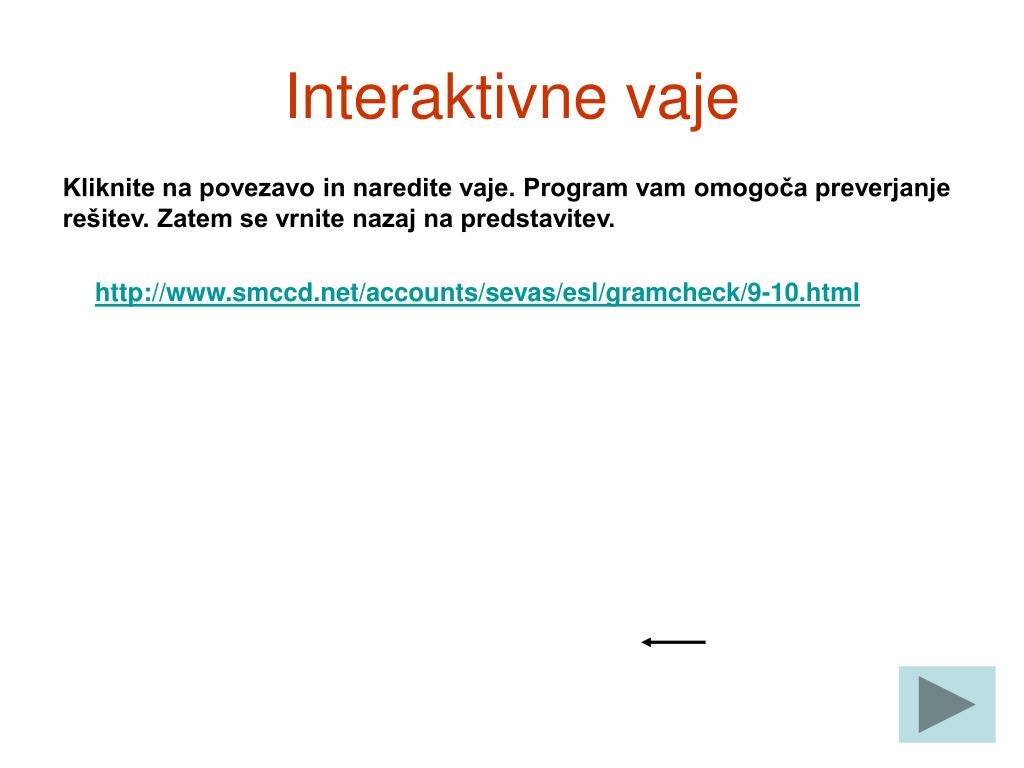 Interaktivne vaje

Kliknite na povezavo in naredite vaje. Program vam omogoča preverjanje rešitev. Zatem se vrnite nazaj na predstavitev.

http://www.smccd.net/accounts/sevas/esl/gramcheck/9-10.html